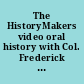 The HistoryMakers video oral history with Col. Frederick ...